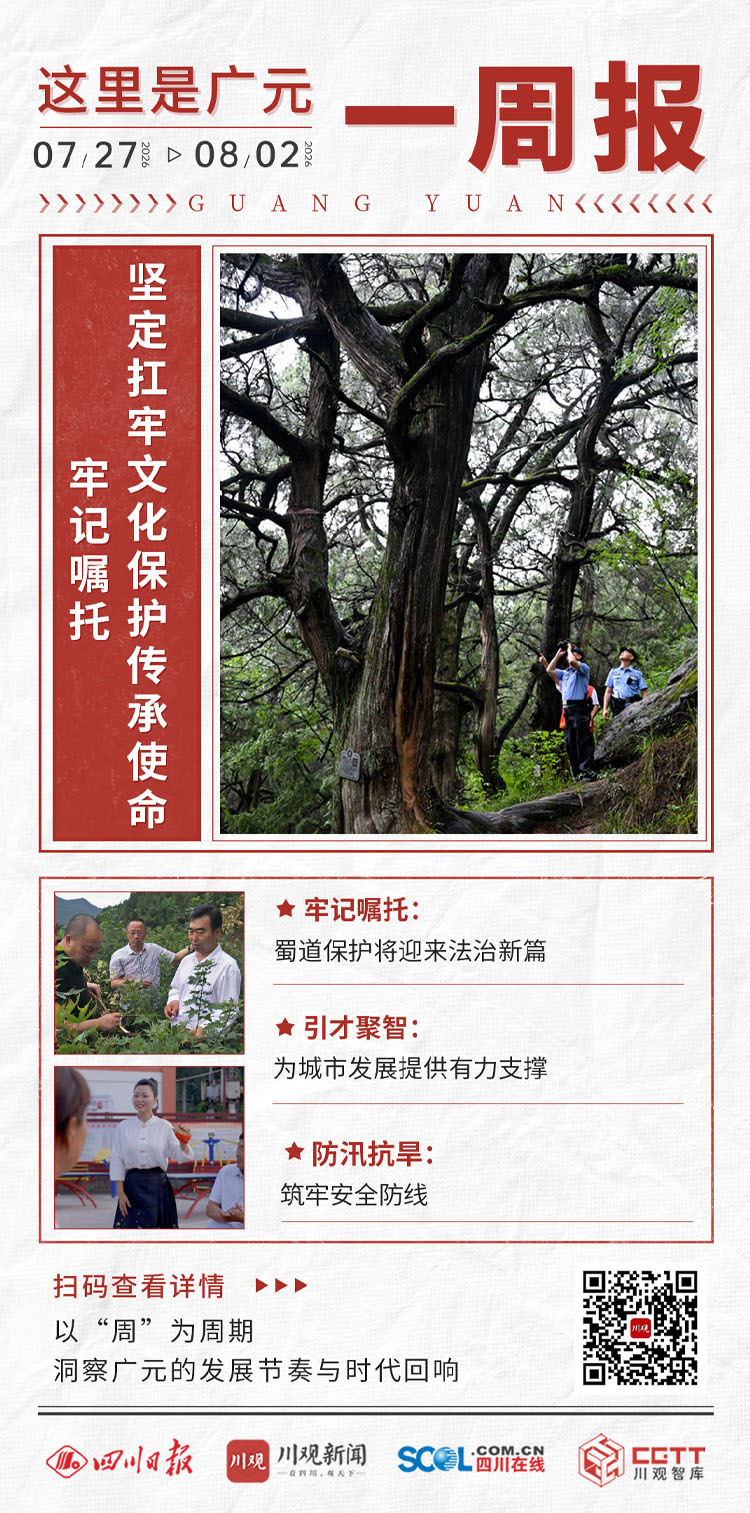 这里是广元

07/27 2026 ▷ 08/02 2026

一周报

GUANG YUAN

牢记嘱托

坚定扛牢文化保护传承使命

★ 牢记嘱托:
蜀道保护将迎来法治新篇

★ 引才聚智:
为城市发展提供有力支撑

★ 防汛抗旱:
筑牢安全防线

扫码查看详情 ▶▶▶

以“周”为周期
洞察广元的发展节奏与时代回响

四川日报 川观 川观新闻 SCOL.COM.CN 四川在线 CGTT 川观智库